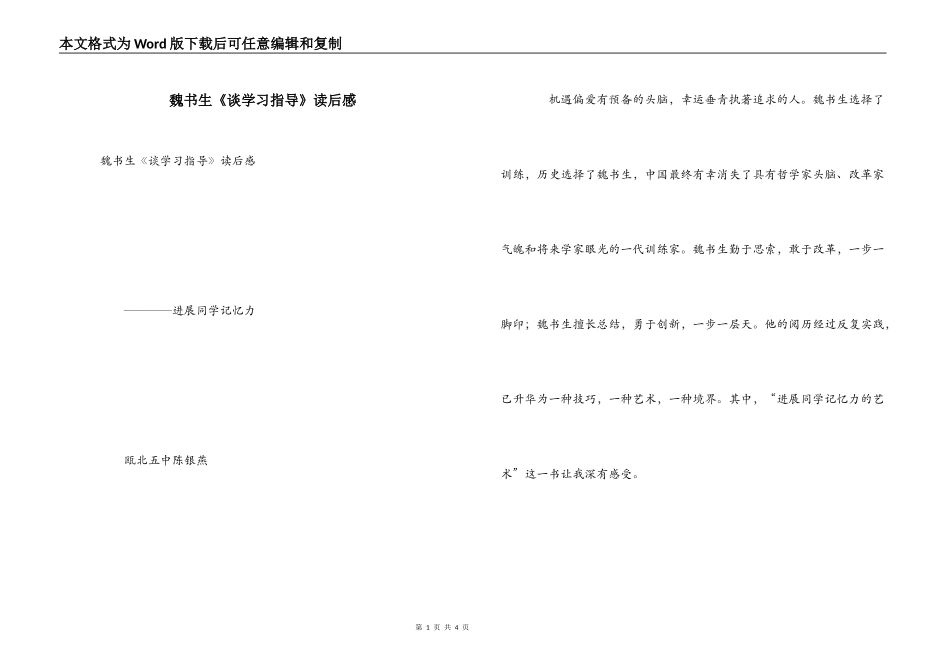 本文格式为Word版下载后可任意编辑和复制

魏书生《谈学习指导》读后感

魏书生《谈学习指导》读后感

————进展同学记忆力

瓯北五中陈银燕

机遇偏爱有预备的头脑，幸运垂青执著追求的人。魏书生选择了训练，历史选择了魏书生，中国最终有幸消失了具有哲学家头脑、改革家气魄和将来学家眼光的一代训练家。魏书生勤于思索，敢于改革，一步一脚印；魏书生擅长总结，勇于创新，一步一层天。他的阅历经过反复实践，已升华为一种技巧，一种艺术，一种境界。其中，“进展同学记忆力的艺术”这一书让我深有感受。

第 1 页 共 4 页